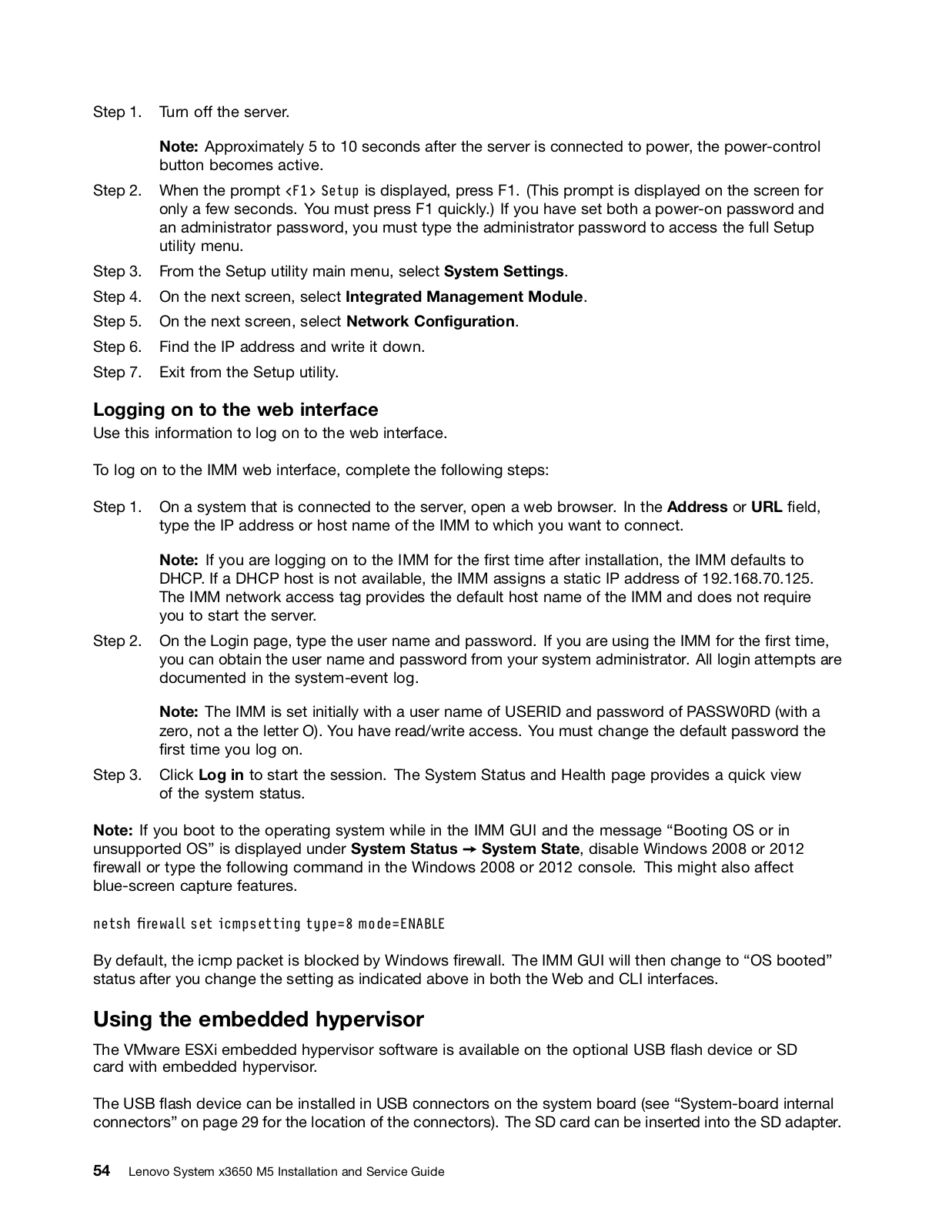 Step 1. Turn off the server.

Note: Approximately 5 to 10 seconds after the server is connected to power, the power-control button becomes active.

Step 2. When the prompt <F1> Setup is displayed, press F1. (This prompt is displayed on the screen for only a few seconds. You must press F1 quickly.) If you have set both a power-on password and an administrator password, you must type the administrator password to access the full Setup utility menu.

Step 3. From the Setup utility main menu, select System Settings.

Step 4. On the next screen, select Integrated Management Module.

Step 5. On the next screen, select Network Configuration.

Step 6. Find the IP address and write it down.

Step 7. Exit from the Setup utility.

Logging on to the web interface

Use this information to log on to the web interface.

To log on to the IMM web interface, complete the following steps:

Step 1. On a system that is connected to the server, open a web browser. In the Address or URL field, type the IP address or host name of the IMM to which you want to connect.

Note: If you are logging on to the IMM for the first time after installation, the IMM defaults to DHCP. If a DHCP host is not available, the IMM assigns a static IP address of 192.168.70.125. The IMM network access tag provides the default host name of the IMM and does not require you to start the server.

Step 2. On the Login page, type the user name and password. If you are using the IMM for the first time, you can obtain the user name and password from your system administrator. All login attempts are documented in the system-event log.

Note: The IMM is set initially with a user name of USERID and password of PASSW0RD (with a zero, not a the letter O). You have read/write access. You must change the default password the first time you log on.

Step 3. Click Log in to start the session. The System Status and Health page provides a quick view of the system status.

Note: If you boot to the operating system while in the IMM GUI and the message “Booting OS or in unsupported OS” is displayed under System Status → System State, disable Windows 2008 or 2012 firewall or type the following command in the Windows 2008 or 2012 console. This might also affect blue-screen capture features.

netsh firewall set icmpsetting type=8 mode=ENABLE

By default, the icmp packet is blocked by Windows firewall. The IMM GUI will then change to “OS booted” status after you change the setting as indicated above in both the Web and CLI interfaces.

Using the embedded hypervisor

The VMware ESXi embedded hypervisor software is available on the optional USB flash device or SD card with embedded hypervisor.

The USB flash device can be installed in USB connectors on the system board (see “System-board internal connectors” on page 29 for the location of the connectors). The SD card can be inserted into the SD adapter.

54 Lenovo System x3650 M5 Installation and Service Guide